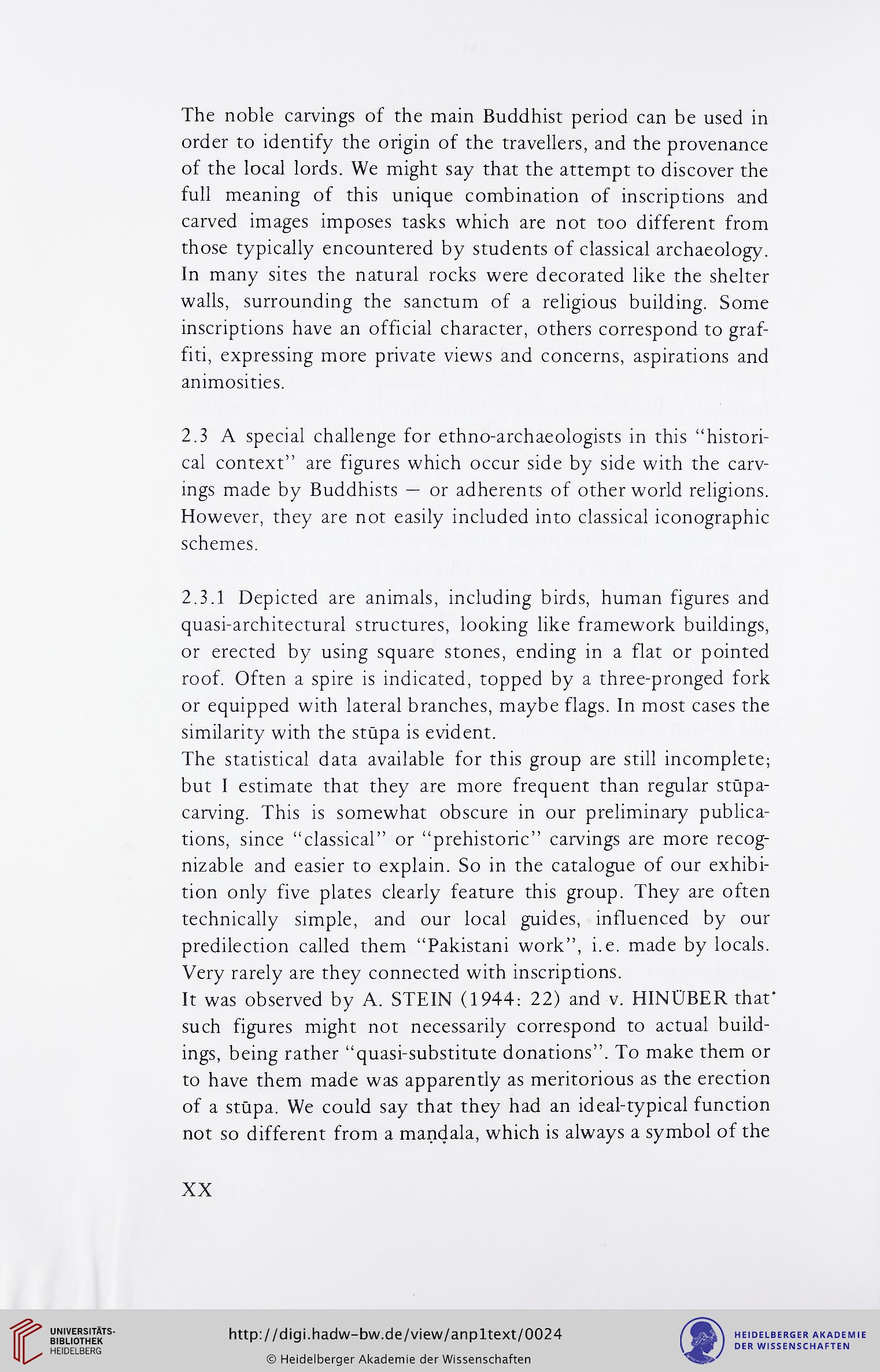 The noble carvings of the main Buddhist period can be used in order to identify the origin of the travellers, and the provenance of the local lords. We might say that the attempt to discover the full meaning of this unique combination of inscriptions and carved images imposes tasks which are not too different from those typically encountered by students of classical archaeology. In many sites the natural rocks were decorated like the shelter walls, surrounding the sanctum of a religious building. Some inscriptions have an official character, others correspond to graffiti, expressing more private views and concerns, aspirations and animosities.

2.3 A special challenge for ethno-archaeologists in this "historical context" are figures which occur side by side with the carvings made by Buddhists — or adherents of other world religions. However, they are not easily included into classical iconographic schemes.

2.3.1 Depicted are animals, including birds, human figures and quasi-architectural structures, looking like framework buildings, or erected by using square stones, ending in a flat or pointed roof. Often a spire is indicated, topped by a three-pronged fork or equipped with lateral branches, maybe flags. In most cases the similarity with the stūpa is evident.
The statistical data available for this group are still incomplete; but I estimate that they are more frequent than regular stūpa-carving. This is somewhat obscure in our preliminary publications, since "classical" or "prehistoric" carvings are more recognizable and easier to explain. So in the catalogue of our exhibition only five plates clearly feature this group. They are often technically simple, and our local guides, influenced by our predilection called them "Pakistani work", i.e. made by locals. Very rarely are they connected with inscriptions.
It was observed by A. STEIN (1944: 22) and v. HINÜBER that such figures might not necessarily correspond to actual buildings, being rather "quasi-substitute donations". To make them or to have them made was apparently as meritorious as the erection of a stūpa. We could say that they had an ideal-typical function not so different from a maṇḍala, which is always a symbol of the

XX

UNIVERSITÄTS-BIBLIOTHEK HEIDELBERG

http://digi.hadw-bw.de/view/anp1text/0024

© Heidelberger Akademie der Wissenschaften

HEIDELBERGER AKADEMIE DER WISSENSCHAFTEN